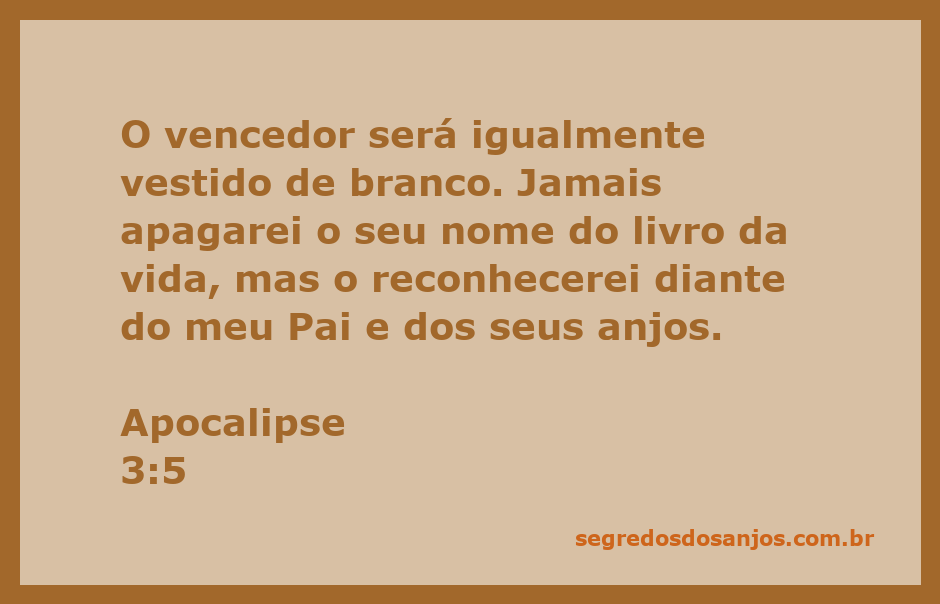 O vencedor será igualmente vestido de branco. Jamais apagarei o seu nome do livro da vida, mas o reconhecerei diante do meu Pai e dos seus anjos.

Apocalipse
3:5

segredosdosanjos.com.br